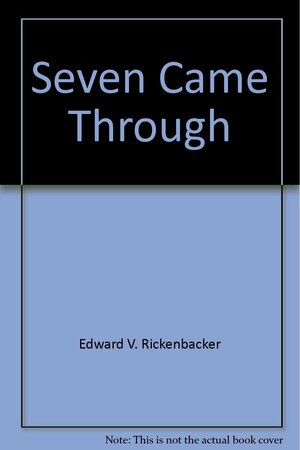 Seven Came Through

Edward V. Rickenbacker

Note: This is not the actual book cover